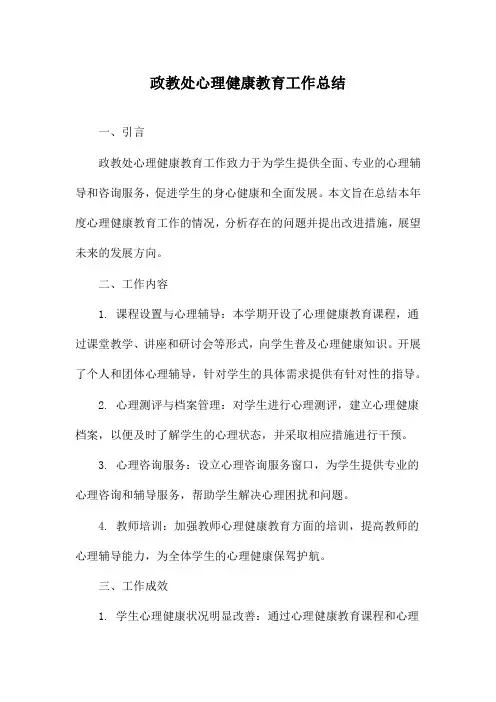 政教处心理健康教育工作总结

一、引言

政教处心理健康教育工作致力于为学生提供全面、专业的心理辅导和咨询服务，促进学生的身心健康和全面发展。本文旨在总结本年度心理健康教育工作的情况，分析存在的问题并提出改进措施，展望未来的发展方向。

二、工作内容

1. 课程设置与心理辅导：本学期开设了心理健康教育课程，通过课堂教学、讲座和研讨会等形式，向学生普及心理健康知识。开展了个人和团体心理辅导，针对学生的具体需求提供有针对性的指导。

2. 心理测评与档案管理：对学生进行心理测评，建立心理健康档案，以便及时了解学生的心理状态，并采取相应措施进行干预。

3. 心理咨询服务：设立心理咨询服务窗口，为学生提供专业的心理咨询和辅导服务，帮助学生解决心理困扰和问题。

4. 教师培训：加强教师心理健康教育方面的培训，提高教师的心理辅导能力，为全体学生的心理健康保驾护航。

三、工作成效

1. 学生心理健康状况明显改善：通过心理健康教育课程和心理